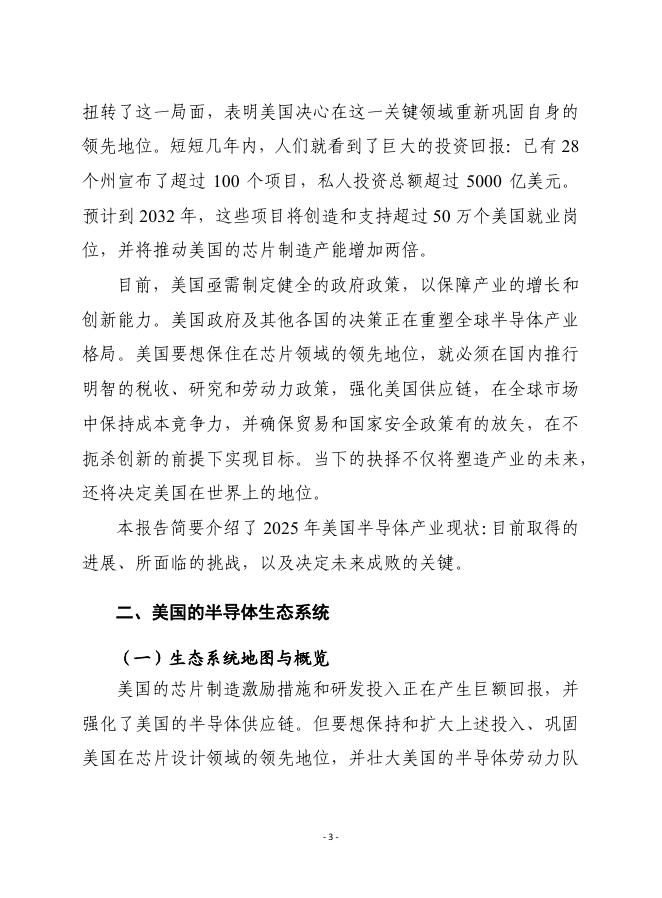 扭转了这一局面，表明美国决心在这一关键领域重新巩固自身的领先地位。短短几年内，人们就看到了巨大的投资回报：已有 28 个州宣布了超过 100 个项目，私人投资总额超过 5000 亿美元。预计到 2032 年，这些项目将创造和支持超过 50 万个美国就业岗位，并将推动美国的芯片制造产能增加两倍。

目前，美国亟需制定健全的政府政策，以保障产业的增长和创新能力。美国政府及其他各国的决策正在重塑全球半导体产业格局。美国要想保住在芯片领域的领先地位，就必须在国内推行明智的税收、研究和劳动力政策，强化美国供应链，在全球市场中保持成本竞争力，并确保贸易和国家安全政策有的放矢，在不扼杀创新的前提下实现目标。当下的抉择不仅将塑造产业的未来，还将决定美国在世界上的地位。

本报告简要介绍了 2025 年美国半导体产业现状：目前取得的进展、所面临的挑战，以及决定未来成败的关键。

二、美国的半导体生态系统

（一）生态系统地图与概览

美国的芯片制造激励措施和研发投入正在产生巨额回报，并强化了美国的半导体供应链。但要想保持和扩大上述投入、巩固美国在芯片设计领域的领先地位，并壮大美国的半导体劳动力队

- 3 -